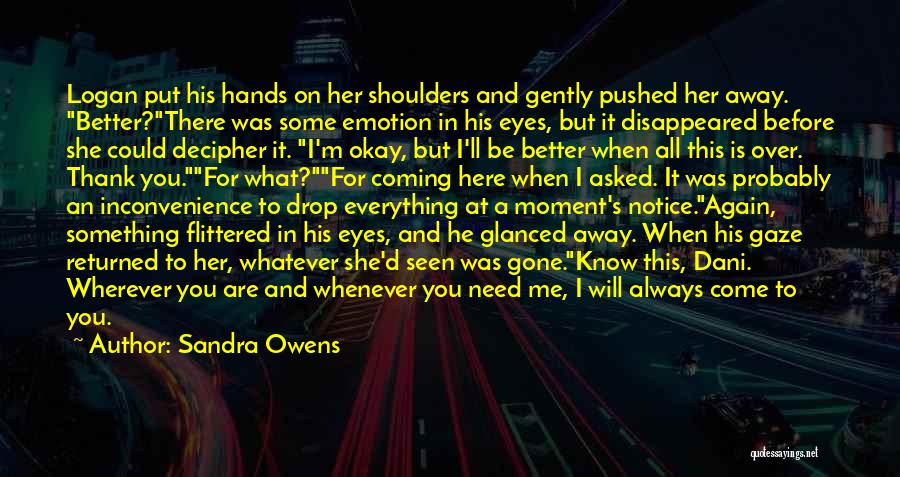 Logan put his hands on her shoulders and gently pushed her away. "Better?"There was some emotion in his eyes, but it disappeared before she could decipher it. "I'm okay, but I'll be better when all this is over. Thank you.""For what?""For coming here when I asked. It was probably an inconvenience to drop everything at a moment's notice."Again, something flittered in his eyes, and he glanced away. When his gaze returned to her, whatever she'd seen was gone."Know this, Dani. Wherever you are and whenever you need me, I will always come to you.

~ Author: Sandra Owens

quotessayings.net